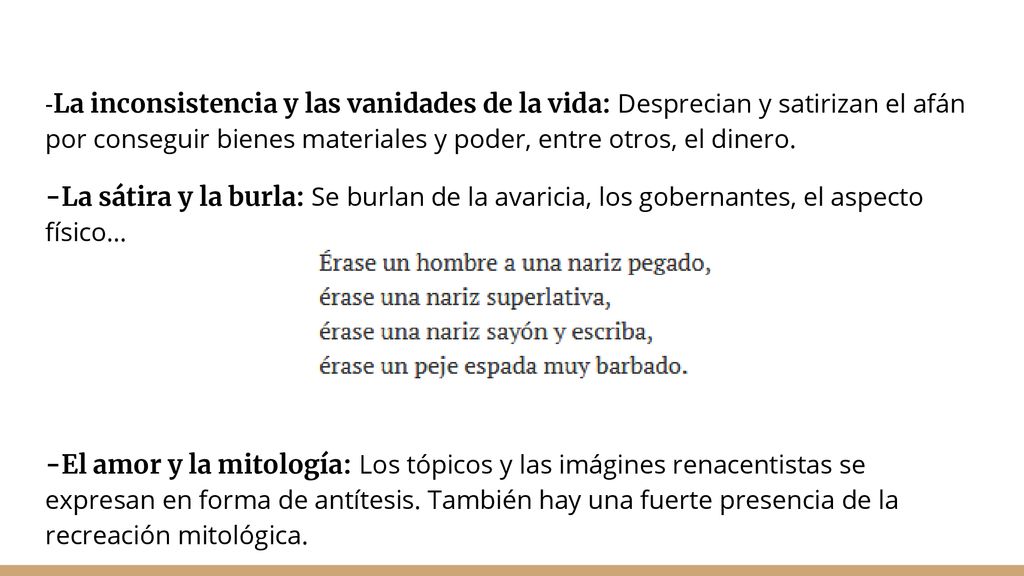 -La inconsistencia y las vanidades de la vida: Desprecian y satirizan el afán por conseguir bienes materiales y poder, entre otros, el dinero.

-La sátira y la burla: Se burlan de la avaricia, los gobernantes, el aspecto físico…

Érase un hombre a una nariz pegado,
érase una nariz superlativa,
érase una nariz sayón y escriba,
érase un peje espada muy barbado.

-El amor y la mitología: Los tópicos y las imágines renacentistas se expresan en forma de antítesis. También hay una fuerte presencia de la recreación mitológica.